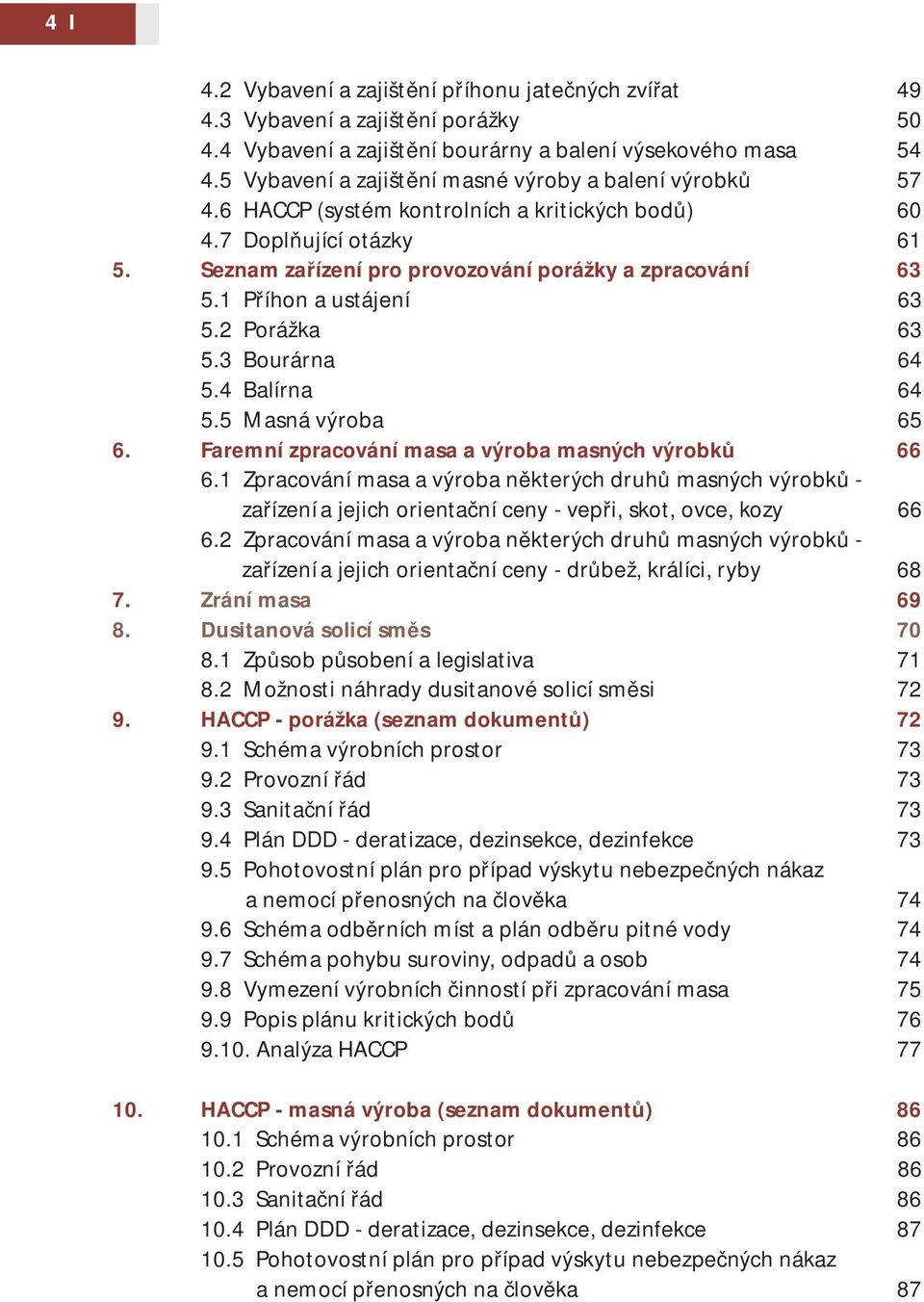 4 I

4.2 Vybavení a zajištění příhonu jatečných zvířat 49
4.3 Vybavení a zajištění porážky 50
4.4 Vybavení a zajištění bourárny a balení výsekového masa 54
4.5 Vybavení a zajištění masné výroby a balení výrobků 57
4.6 HACCP (systém kontrolních a kritických bodů) 60
4.7 Doplňující otázky 61
5. Seznam zařízení pro provozování porážky a zpracování 63
5.1 Příhon a ustájení 63
5.2 Porážka 63
5.3 Bourárna 64
5.4 Balírna 64
5.5 Masná výroba 65
6. Faremní zpracování masa a výroba masných výrobků 66
6.1 Zpracování masa a výroba některých druhů masných výrobků - zařízení a jejich orientační ceny - vepři, skot, ovce, kozy 66
6.2 Zpracování masa a výroba některých druhů masných výrobků - zařízení a jejich orientační ceny - drůbež, králíci, ryby 68
7. Zrání masa 69
8. Dusitanová solicí směs 70
8.1 Způsob působení a legislativa 71
8.2 Možnosti náhrady dusitanové solicí směsi 72
9. HACCP - porážka (seznam dokumentů) 72
9.1 Schéma výrobních prostor 73
9.2 Provozní řád 73
9.3 Sanitační řád 73
9.4 Plán DDD - deratizace, dezinsekce, dezinfekce 73
9.5 Pohotovostní plán pro případ výskytu nebezpečných nákaz a nemocí přenosných na člověka 74
9.6 Schéma odběrních míst a plán odběru pitné vody 74
9.7 Schéma pohybu suroviny, odpadů a osob 74
9.8 Vymezení výrobních činností při zpracování masa 75
9.9 Popis plánu kritických bodů 76
9.10. Analýza HACCP 77

10. HACCP - masná výroba (seznam dokumentů) 86
10.1 Schéma výrobních prostor 86
10.2 Provozní řád 86
10.3 Sanitační řád 86
10.4 Plán DDD - deratizace, dezinsekce, dezinfekce 87
10.5 Pohotovostní plán pro případ výskytu nebezpečných nákaz a nemocí přenosných na člověka 87